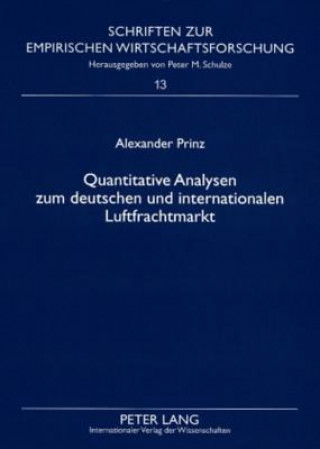 SCHRIFTEN ZUR EMPIRISCHEN WIRTSCHAFTSFORSCHUNG
Herausgegeben von Peter M. Schulze
13

Alexander Prinz

Quantitative Analysen zum deutschen und internationalen Luftfrachtmarkt

PETER LANG
Internationaler Verlag der Wissenschaften